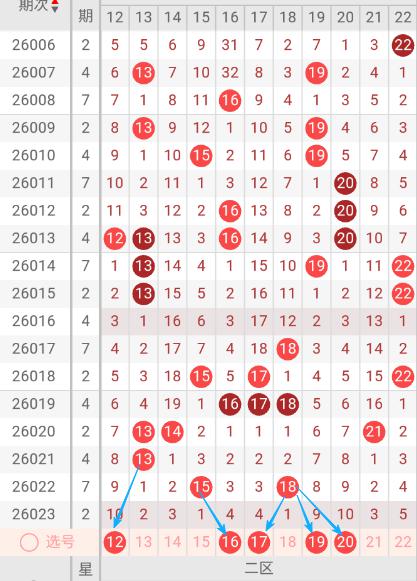 | 期次 | 期 | 12 | 13 | 14 | 15 | 16 | 17 | 18 | 19 | 20 | 21 | 22 |
|---|---|---|---|---|---|---|---|---|---|---|---|---|
| 26006 | 2 | 5 | 5 | 6 | 9 | 31 | 7 | 2 | 7 | 1 | 3 | 22 |
| 26007 | 4 | 6 | 13 | 7 | 10 | 32 | 8 | 3 | 19 | 2 | 4 | 1 |
| 26008 | 7 | 7 | 1 | 8 | 11 | 16 | 9 | 4 | 1 | 3 | 5 | 2 |
| 26009 | 2 | 8 | 13 | 9 | 12 | 1 | 10 | 5 | 19 | 4 | 6 | 3 |
| 26010 | 4 | 9 | 1 | 10 | 15 | 2 | 11 | 6 | 19 | 5 | 7 | 4 |
| 26011 | 7 | 10 | 2 | 11 | 1 | 3 | 12 | 7 | 1 | 20 | 8 | 5 |
| 26012 | 2 | 11 | 3 | 12 | 2 | 16 | 13 | 8 | 2 | 20 | 9 | 6 |
| 26013 | 4 | 12 | 13 | 13 | 3 | 16 | 14 | 9 | 3 | 20 | 10 | 7 |
| 26014 | 7 | 1 | 13 | 14 | 4 | 1 | 15 | 10 | 19 | 1 | 11 | 22 |
| 26015 | 2 | 2 | 13 | 15 | 5 | 2 | 16 | 11 | 1 | 2 | 12 | 22 |
| 26016 | 4 | 3 | 1 | 16 | 6 | 3 | 17 | 12 | 2 | 3 | 13 | 1 |
| 26017 | 7 | 4 | 2 | 17 | 7 | 4 | 18 | 18 | 3 | 4 | 14 | 2 |
| 26018 | 2 | 5 | 3 | 18 | 15 | 5 | 17 | 1 | 4 | 5 | 15 | 22 |
| 26019 | 4 | 6 | 4 | 19 | 1 | 16 | 17 | 18 | 5 | 6 | 16 | 1 |
| 26020 | 2 | 7 | 13 | 14 | 2 | 1 | 1 | 1 | 6 | 7 | 21 | 2 |
| 26021 | 4 | 8 | 13 | 1 | 3 | 2 | 2 | 2 | 7 | 8 | 1 | 3 |
| 26022 | 7 | 9 | 1 | 2 | 15 | 3 | 3 | 18 | 8 | 9 | 2 | 4 |
| 26023 | 2 | 10 | 2 | 3 | 1 | 4 | 4 | 1 | 9 | 10 | 3 | 5 |
| 选号 | | 12 | 13 | 14 | 15 | 16 | 17 | 18 | 19 | 20 | 21 | 22 |
| | 星 | 二区 | | | | | | | | | | |